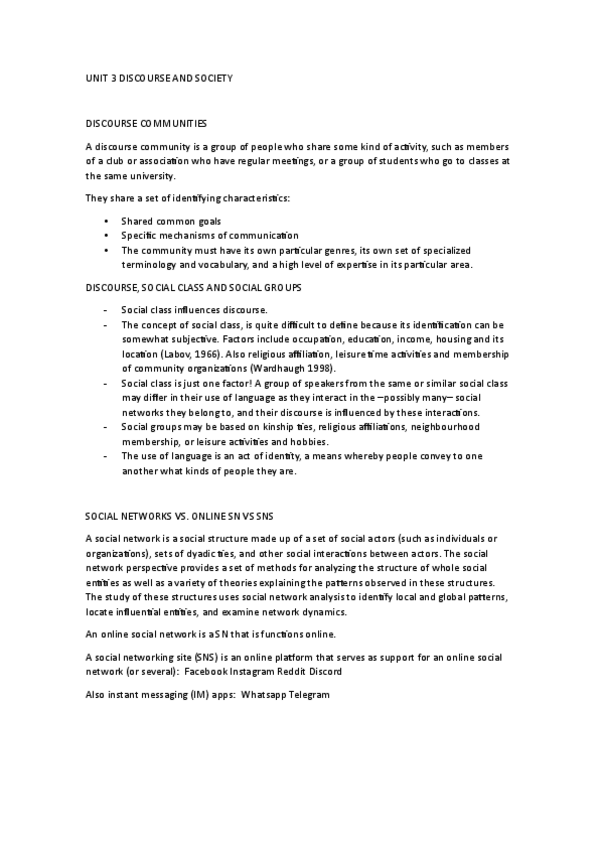 UNIT 3 DISCOURSE AND SOCIETY

DISCOURSE COMMUNITIES

A discourse community is a group of people who share some kind of activity, such as members of a club or association who have regular meetings, or a group of students who go to classes at the same university.

They share a set of identifying characteristics:

• Shared common goals
• Specific mechanisms of communication
• The community must have its own particular genres, its own set of specialized terminology and vocabulary, and a high level of expertise in its particular area.

DISCOURSE, SOCIAL CLASS AND SOCIAL GROUPS

- Social class influences discourse.
- The concept of social class, is quite difficult to define because its identification can be somewhat subjective. Factors include occupation, education, income, housing and its location (Labov, 1966). Also religious affiliation, leisure time activities and membership of community organizations (Wardhaugh 1998).
- Social class is just one factor! A group of speakers from the same or similar social class may differ in their use of language as they interact in the –possibly many– social networks they belong to, and their discourse is influenced by these interactions.
- Social groups may be based on kinship ties, religious affiliations, neighbourhood membership, or leisure activities and hobbies.
- The use of language is an act of identity, a means whereby people convey to one another what kinds of people they are.

SOCIAL NETWORKS VS. ONLINE SN VS SNS

A social network is a social structure made up of a set of social actors (such as individuals or organizations), sets of dyadic ties, and other social interactions between actors. The social network perspective provides a set of methods for analyzing the structure of whole social entities as well as a variety of theories explaining the patterns observed in these structures. The study of these structures uses social network analysis to identify local and global patterns, locate influential entities, and examine network dynamics.

An online social network is a SN that is functions online.

A social networking site (SNS) is an online platform that serves as support for an online social network (or several): Facebook Instagram Reddit Discord

Also instant messaging (IM) apps: Whatsapp Telegram